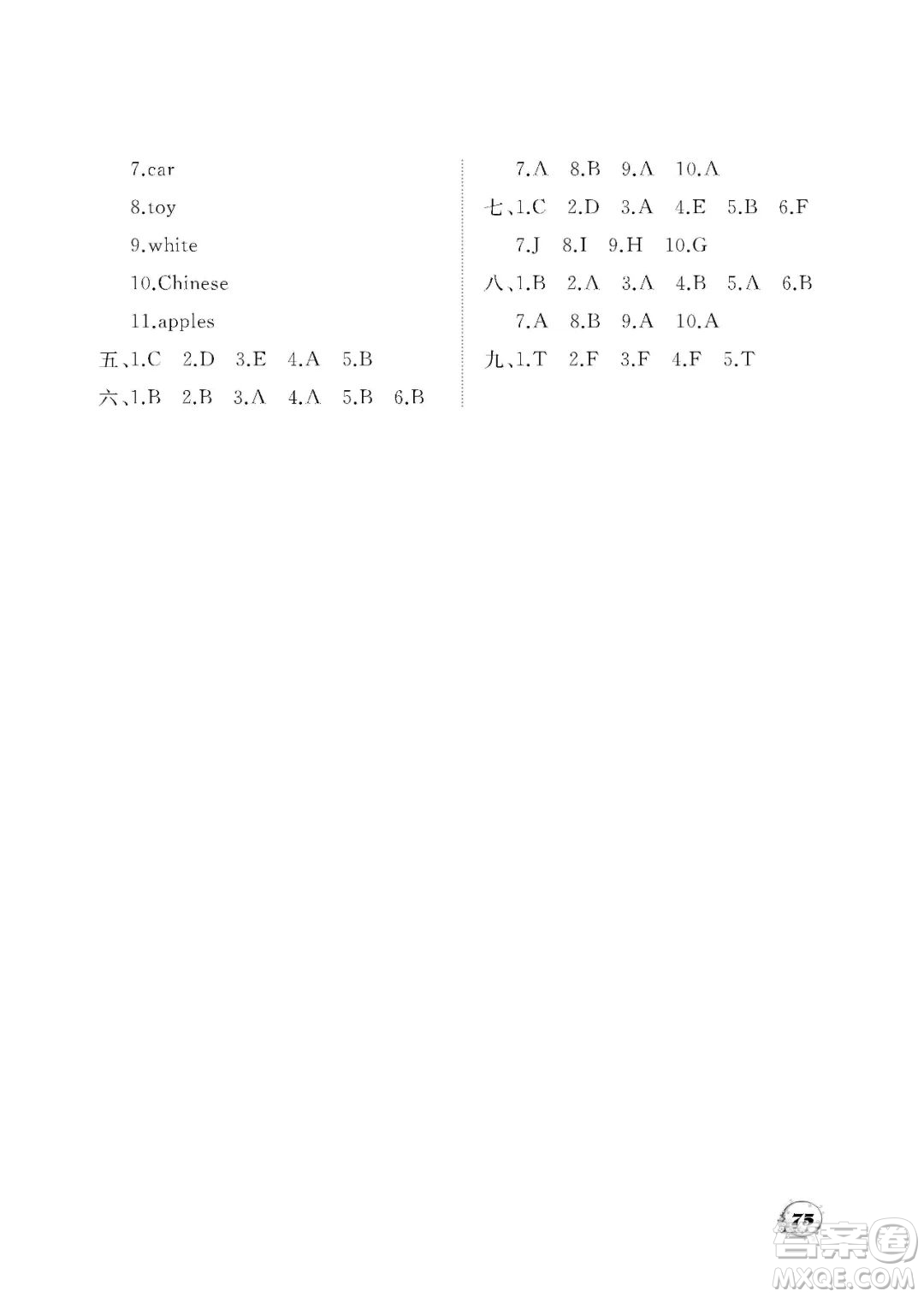 7.car

8.toy

9.white

10.Chinese

11.apples

五、1.C 2.D 3.E 4.A 5.B

六、1.B 2.B 3.A 4.A 5.B 6.B

7.A 8.B 9.A 10.A

七、1.C 2.D 3.A 4.E 5.B 6.F

7.J 8.I 9.H 10.G

八、1.B 2.A 3.A 4.B 5.A 6.B

7.A 8.B 9.A 10.A

九、1.T 2.F 3.F 4.F 5.T

75

答案圈 MXQE.COM